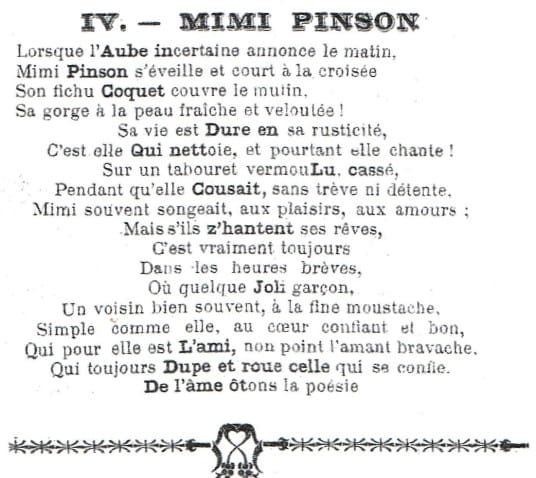 IV. — MIMI PINSON

Lorsque l'Aube incertaine annonce le matin,
Mimi Pinson s'éveille et court à la croisée
Son fichu Coquet couvre le mutin,
Sa gorge à la peau fraîche et veloutée !
Sa vie est Dure en sa rusticité,
C'est elle Qui nettoie, et pourtant elle chante !
Sur un tabouret vermouLu, cassé,
Pendant qu'elle Cousait, sans trève ni détente,
Mimi souvent songeait, aux plaisirs, aux amours ;
Mais s'ils z'hantent ses rêves,
C'est vraiment toujours
Dans les heures brèves,
Où quelque Joli garçon,
Un voisin bien souvent, à la fine moustache,
Simple comme elle, au cœur confiant et bon,
Qui pour elle est L'ami, non point l'amant bravache,
Qui toujours Dupe et roue celle qui se confie.
De l'âme ôtons la poésie